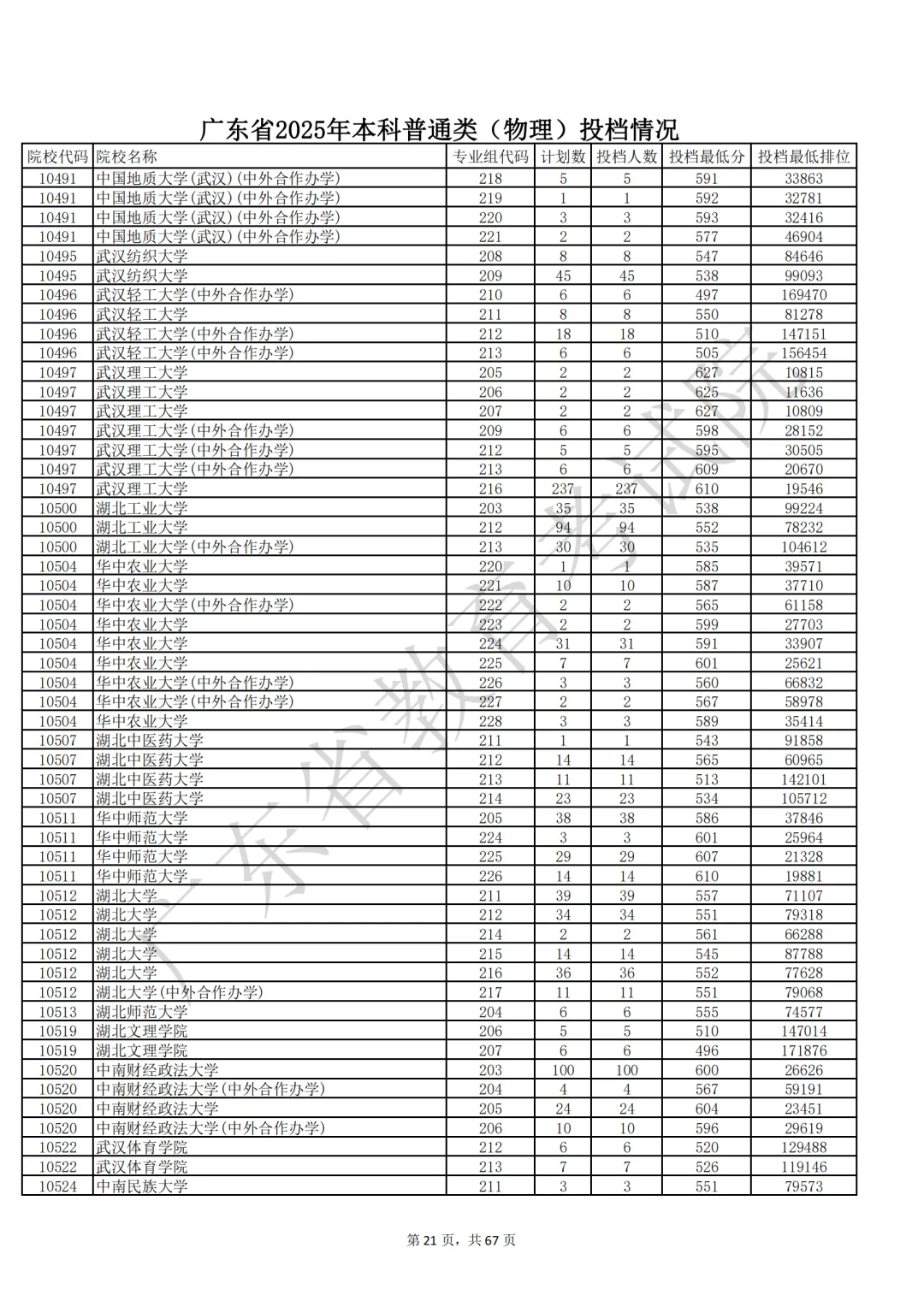 广东省2025年本科普通类（物理）投档情况

| 院校代码 | 院校名称 | 专业组代码 | 计划数 | 投档人数 | 投档最低分 | 投档最低排位 |
|---|---|---|---|---|---|---|
| 10491 | 中国地质大学(武汉)(中外合作办学) | 218 | 5 | 5 | 591 | 33863 |
| 10491 | 中国地质大学(武汉)(中外合作办学) | 219 | 1 | 1 | 592 | 32781 |
| 10491 | 中国地质大学(武汉)(中外合作办学) | 220 | 3 | 3 | 593 | 32416 |
| 10491 | 中国地质大学(武汉)(中外合作办学) | 221 | 2 | 2 | 577 | 46904 |
| 10495 | 武汉纺织大学 | 208 | 8 | 8 | 547 | 84646 |
| 10495 | 武汉纺织大学 | 209 | 45 | 45 | 538 | 99093 |
| 10496 | 武汉轻工大学(中外合作办学) | 210 | 6 | 6 | 497 | 169470 |
| 10496 | 武汉轻工大学 | 211 | 8 | 8 | 550 | 81278 |
| 10496 | 武汉轻工大学(中外合作办学) | 212 | 18 | 18 | 510 | 147151 |
| 10496 | 武汉轻工大学(中外合作办学) | 213 | 6 | 6 | 505 | 156454 |
| 10497 | 武汉理工大学 | 205 | 2 | 2 | 627 | 10815 |
| 10497 | 武汉理工大学 | 206 | 2 | 2 | 625 | 11636 |
| 10497 | 武汉理工大学 | 207 | 2 | 2 | 627 | 10809 |
| 10497 | 武汉理工大学(中外合作办学) | 209 | 6 | 6 | 598 | 28152 |
| 10497 | 武汉理工大学(中外合作办学) | 212 | 5 | 5 | 595 | 30505 |
| 10497 | 武汉理工大学(中外合作办学) | 213 | 6 | 6 | 609 | 20670 |
| 10497 | 武汉理工大学 | 216 | 237 | 237 | 610 | 19546 |
| 10500 | 湖北工业大学 | 203 | 35 | 35 | 538 | 99224 |
| 10500 | 湖北工业大学 | 212 | 94 | 94 | 552 | 78232 |
| 10500 | 湖北工业大学(中外合作办学) | 213 | 30 | 30 | 535 | 104612 |
| 10504 | 华中农业大学 | 220 | 1 | 1 | 585 | 39571 |
| 10504 | 华中农业大学 | 221 | 10 | 10 | 587 | 37710 |
| 10504 | 华中农业大学(中外合作办学) | 222 | 2 | 2 | 565 | 61158 |
| 10504 | 华中农业大学 | 223 | 2 | 2 | 599 | 27703 |
| 10504 | 华中农业大学 | 224 | 31 | 31 | 591 | 33907 |
| 10504 | 华中农业大学 | 225 | 7 | 7 | 601 | 25621 |
| 10504 | 华中农业大学(中外合作办学) | 226 | 3 | 3 | 560 | 66832 |
| 10504 | 华中农业大学(中外合作办学) | 227 | 2 | 2 | 567 | 58978 |
| 10504 | 华中农业大学 | 228 | 3 | 3 | 589 | 35414 |
| 10507 | 湖北中医药大学 | 211 | 1 | 1 | 543 | 91858 |
| 10507 | 湖北中医药大学 | 212 | 14 | 14 | 565 | 60965 |
| 10507 | 湖北中医药大学 | 213 | 11 | 11 | 513 | 142101 |
| 10507 | 湖北中医药大学 | 214 | 23 | 23 | 534 | 105712 |
| 10511 | 华中师范大学 | 205 | 38 | 38 | 586 | 37846 |
| 10511 | 华中师范大学 | 224 | 3 | 3 | 601 | 25964 |
| 10511 | 华中师范大学 | 225 | 29 | 29 | 607 | 21328 |
| 10511 | 华中师范大学 | 226 | 14 | 14 | 610 | 19881 |
| 10512 | 湖北大学 | 211 | 39 | 39 | 557 | 71107 |
| 10512 | 湖北大学 | 212 | 34 | 34 | 551 | 79318 |
| 10512 | 湖北大学 | 214 | 2 | 2 | 561 | 66288 |
| 10512 | 湖北大学 | 215 | 14 | 14 | 545 | 87788 |
| 10512 | 湖北大学 | 216 | 36 | 36 | 552 | 77628 |
| 10512 | 湖北大学(中外合作办学) | 217 | 11 | 11 | 551 | 79068 |
| 10513 | 湖北师范大学 | 204 | 6 | 6 | 555 | 74577 |
| 10519 | 湖北文理学院 | 206 | 5 | 5 | 510 | 147014 |
| 10519 | 湖北文理学院 | 207 | 6 | 6 | 496 | 171876 |
| 10520 | 中南财经政法大学 | 203 | 100 | 100 | 600 | 26626 |
| 10520 | 中南财经政法大学(中外合作办学) | 204 | 4 | 4 | 567 | 59191 |
| 10520 | 中南财经政法大学 | 205 | 24 | 24 | 604 | 23451 |
| 10520 | 中南财经政法大学(中外合作办学) | 206 | 10 | 10 | 596 | 29619 |
| 10522 | 武汉体育学院 | 212 | 6 | 6 | 520 | 129488 |
| 10522 | 武汉体育学院 | 213 | 7 | 7 | 526 | 119146 |
| 10524 | 中南民族大学 | 211 | 3 | 3 | 551 | 79573 |

广东省教育考试院

第 21 页，共 67 页